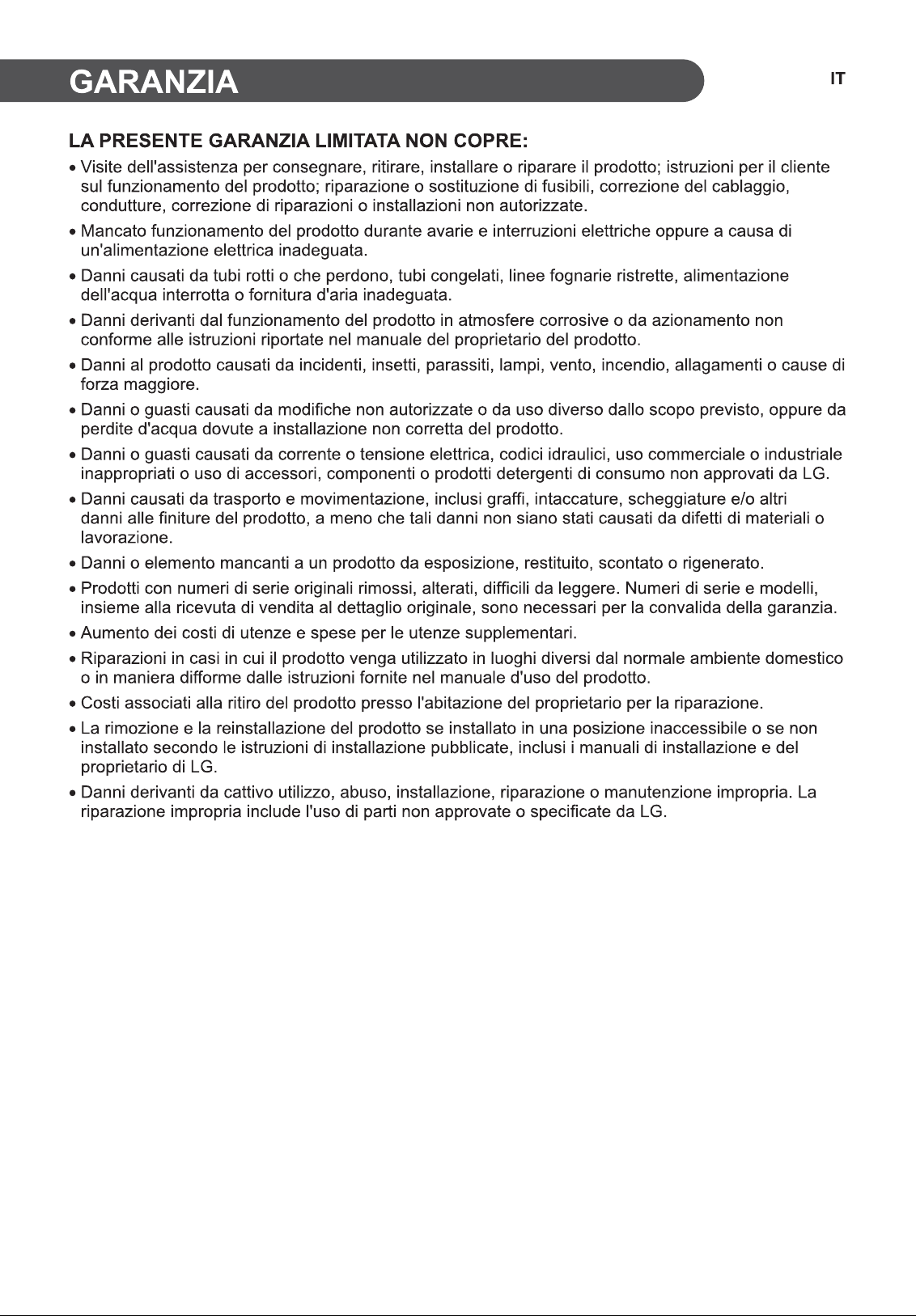 GARANZIA

IT

LA PRESENTE GARANZIA LIMITATA NON COPRE:

• Visite dell'assistenza per consegnare, ritirare, installare o riparare il prodotto; istruzioni per il cliente sul funzionamento del prodotto; riparazione o sostituzione di fusibili, correzione del cablaggio, condutture, correzione di riparazioni o installazioni non autorizzate.

• Mancato funzionamento del prodotto durante avarie e interruzioni elettriche oppure a causa di un'alimentazione elettrica inadeguata.

• Danni causati da tubi rotti o che perdono, tubi congelati, linee fognarie ristrette, alimentazione dell'acqua interrotta o fornitura d'aria inadeguata.

• Danni derivanti dal funzionamento del prodotto in atmosfere corrosive o da azionamento non conforme alle istruzioni riportate nel manuale del proprietario del prodotto.

• Danni al prodotto causati da incidenti, insetti, parassiti, lampi, vento, incendio, allagamenti o cause di forza maggiore.

• Danni o guasti causati da modifiche non autorizzate o da uso diverso dallo scopo previsto, oppure da perdite d'acqua dovute a installazione non corretta del prodotto.

• Danni o guasti causati da corrente o tensione elettrica, codici idraulici, uso commerciale o industriale inappropriati o uso di accessori, componenti o prodotti detergenti di consumo non approvati da LG.

• Danni causati da trasporto e movimentazione, inclusi graffi, intaccature, scheggiature e/o altri danni alle finiture del prodotto, a meno che tali danni non siano stati causati da difetti di materiali o lavorazione.

• Danni o elemento mancanti a un prodotto da esposizione, restituito, scontato o rigenerato.

• Prodotti con numeri di serie originali rimossi, alterati, difficili da leggere. Numeri di serie e modelli, insieme alla ricevuta di vendita al dettaglio originale, sono necessari per la convalida della garanzia.

• Aumento dei costi di utenze e spese per le utenze supplementari.

• Riparazioni in casi in cui il prodotto venga utilizzato in luoghi diversi dal normale ambiente domestico o in maniera difforme dalle istruzioni fornite nel manuale d'uso del prodotto.

• Costi associati alla ritiro del prodotto presso l'abitazione del proprietario per la riparazione.

• La rimozione e la reinstallazione del prodotto se installato in una posizione inaccessibile o se non installato secondo le istruzioni di installazione pubblicate, inclusi i manuali di installazione e del proprietario di LG.

• Danni derivanti da cattivo utilizzo, abuso, installazione, riparazione o manutenzione impropria. La riparazione impropria include l'uso di parti non approvate o specificate da LG.